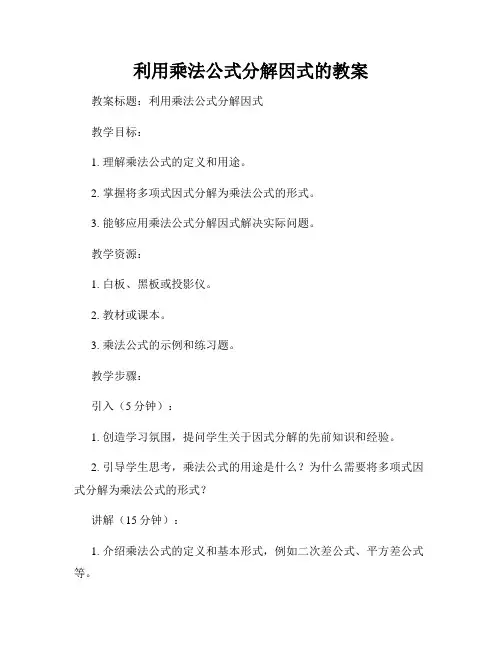 利用乘法公式分解因式的教案

教案标题：利用乘法公式分解因式

教学目标：

1. 理解乘法公式的定义和用途。

2. 掌握将多项式因式分解为乘法公式的形式。

3. 能够应用乘法公式分解因式解决实际问题。

教学资源：

1. 白板、黑板或投影仪。

2. 教材或课本。

3. 乘法公式的示例和练习题。

教学步骤：

引入（5 分钟）：

1. 创造学习氛围，提问学生关于因式分解的先前知识和经验。

2. 引导学生思考，乘法公式的用途是什么？为什么需要将多项式因式分解为乘法公式的形式？

讲解（15 分钟）：

1. 介绍乘法公式的定义和基本形式，例如二次差公式、平方差公式等。